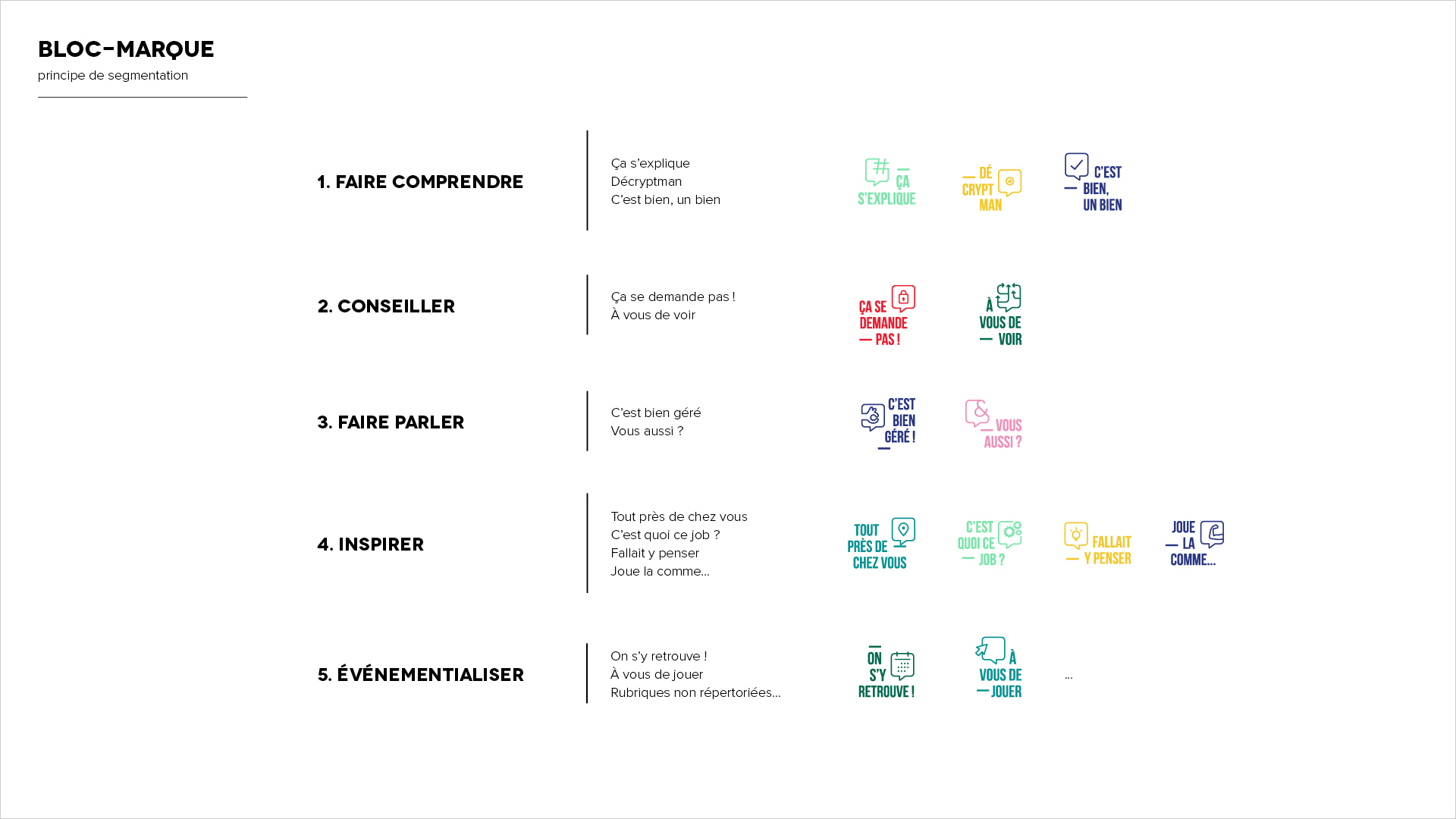 BLOC-MARQUE
principe de segmentation

1. FAIRE COMPRENDRE

Ça s'explique
Décryptman
C'est bien, un bien

ÇA S'EXPLIQUE

DÉ CRYPT MAN

C'EST BIEN, UN BIEN

2. CONSEILLER

Ça se demande pas !
À vous de voir

ÇA SE DEMANDE PAS !

À VOUS DE VOIR

3. FAIRE PARLER

C'est bien géré
Vous aussi ?

C'EST BIEN GÉRÉ !

VOUS AUSSI ?

4. INSPIRER

Tout près de chez vous
C'est quoi ce job ?
Fallait y penser
Joue la comme...

TOUT PRÈS DE CHEZ VOUS

C'EST QUOI CE JOB ?

FALLAIT Y PENSER

JOUE LA COMME...

5. ÉVÉNEMENTIALISER

On s'y retrouve !
À vous de jouer
Rubriques non répertoriées...

ON S'Y RETROUVE !

À VOUS DE JOUER

...